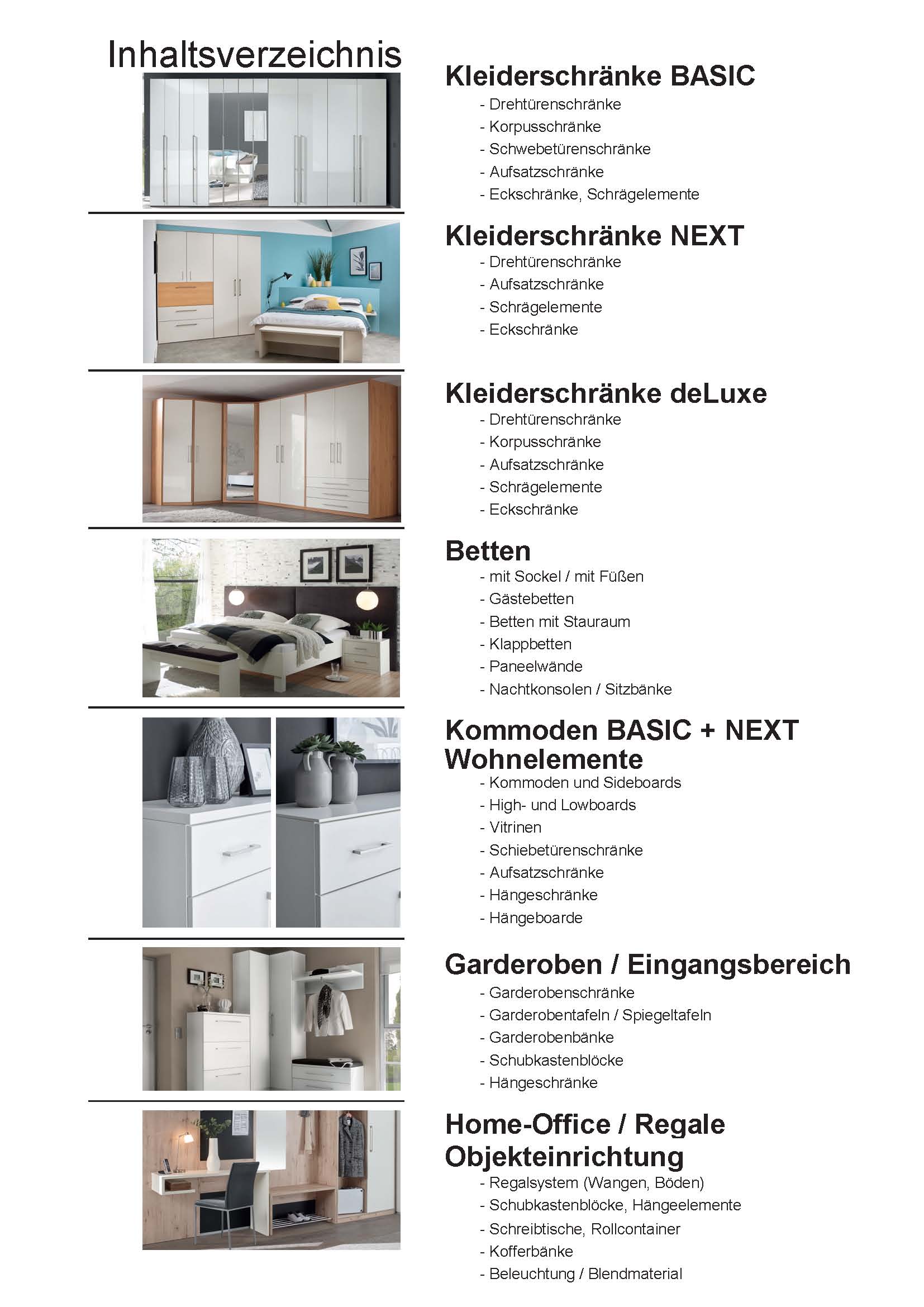 Inhaltsverzeichnis

Kleiderschränke BASIC
- Drehtürenschränke
- Korpusschränke
- Schwebetürenschränke
- Aufsatzschränke
- Eckschränke, Schrägelemente

Kleiderschränke NEXT
- Drehtürenschränke
- Aufsatzschränke
- Schrägelemente
- Eckschränke

Kleiderschränke deLuxe
- Drehtürenschränke
- Korpusschränke
- Aufsatzschränke
- Schrägelemente
- Eckschränke

Betten
- mit Sockel / mit Füßen
- Gästebetten
- Betten mit Stauraum
- Klappbetten
- Paneelwände
- Nachtkonsolen / Sitzbänke

Kommoden BASIC + NEXT
Wohnelemente
- Kommoden und Sideboards
- High- und Lowboards
- Vitrinen
- Schiebetürenschränke
- Aufsatzschränke
- Hängeschränke
- Hängeboarde

Garderoben / Eingangsbereich
- Garderobenschränke
- Garderobentafeln / Spiegeltafeln
- Garderobenbänke
- Schubkastenblöcke
- Hängeschränke

Home-Office / Regale
Objekteinrichtung
- Regalsystem (Wangen, Böden)
- Schubkastenblöcke, Hängeelemente
- Schreibtische, Rollcontainer
- Kofferbänke
- Beleuchtung / Blendmaterial